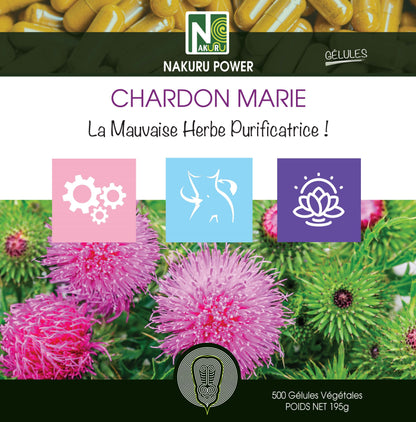 NAKURU

NAKURU POWER

GÉLULES

CHARDON MARIE

La Mauvaise Herbe Purificatrice !

500 Gélules Végétales
POIDS NET 195g